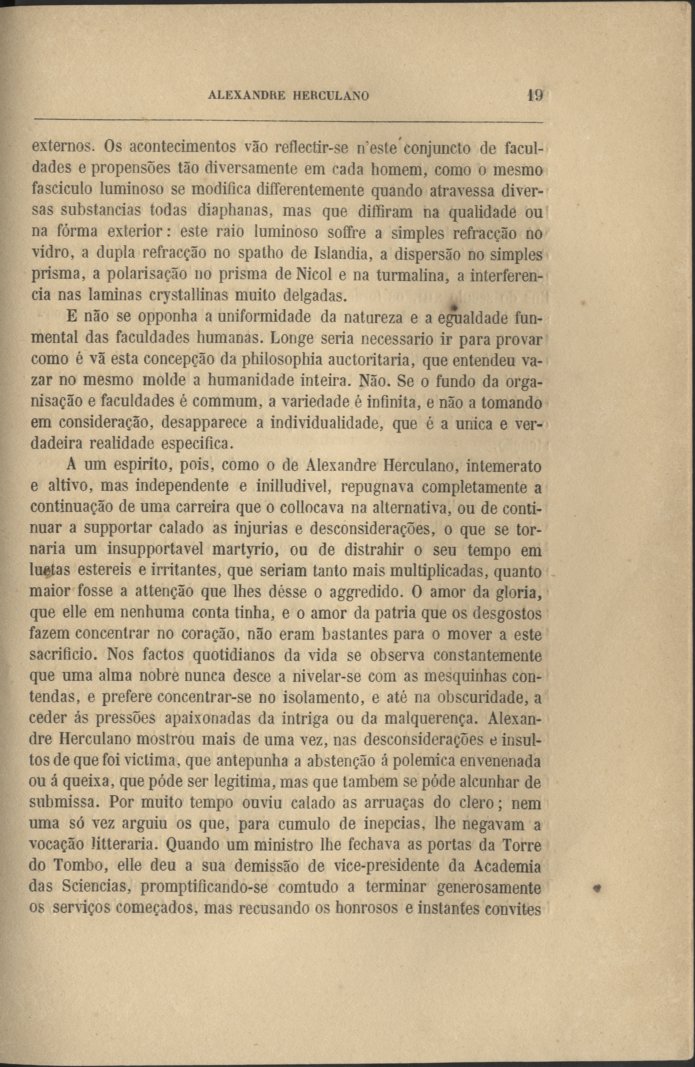 ALEXANDRE HERCULANO 19

externos. Os acontecimentos vão reflectir-se n'este conjuncto de faculdades e propensões tão diversamente em cada homem, como o mesmo fasciculo luminoso se modifica differentemente quando atravessa diversas substancias todas diaphanas, mas que diffiram na qualidade ou na fórma exterior: este raio luminoso soffre a simples refracção no vidro, a dupla refracção no spatho de Islandia, a dispersão no simples prisma, a polarisação no prisma de Nicol e na turmalina, a interferencia nas laminas crystallinas muito delgadas.

E não se opponha a uniformidade da natureza e a egualdade funmental das faculdades humanas. Longe seria necessario ir para provar como é vã esta concepção da philosophia auctoritaria, que entendeu vazar no mesmo molde a humanidade inteira. Não. Se o fundo da organisação e faculdades é commum, a variedade é infinita, e não a tomando em consideração, desapparece a individualidade, que é a unica e verdadeira realidade especifica.

A um espirito, pois, como o de Alexandre Herculano, intemerato e altivo, mas independente e inilludivel, repugnava completamente a continuação de uma carreira que o collocava na alternativa, ou de continuar a supportar calado as injurias e desconsiderações, o que se tornaria um insupportavel martyrio, ou de distrahir o seu tempo em luctas estereis e irritantes, que seriam tanto mais multiplicadas, quanto maior fosse a attenção que lhes désse o aggredido. O amor da gloria, que elle em nenhuma conta tinha, e o amor da patria que os desgostos fazem concentrar no coração, não eram bastantes para o mover a este sacrificio. Nos factos quotidianos da vida se observa constantemente que uma alma nobre nunca desce a nivelar-se com as mesquinhas contendas, e prefere concentrar-se no isolamento, e até na obscuridade, a ceder ás pressões apaixonadas da intriga ou da malquerença. Alexandre Herculano mostrou mais de uma vez, nas desconsiderações e insultos de que foi victima, que antepunha a abstenção á polemica envenenada ou á queixa, que póde ser legitima, mas que tambem se póde alcunhar de submissa. Por muito tempo ouviu calado as arruaças do clero; nem uma só vez arguiu os que, para cumulo de inepcias, lhe negavam a vocação litteraria. Quando um ministro lhe fechava as portas da Torre do Tombo, elle deu a sua demissão de vice-presidente da Academia das Sciencias, promptificando-se comtudo a terminar generosamente os serviços começados, mas recusando os honrosos e instantes convites